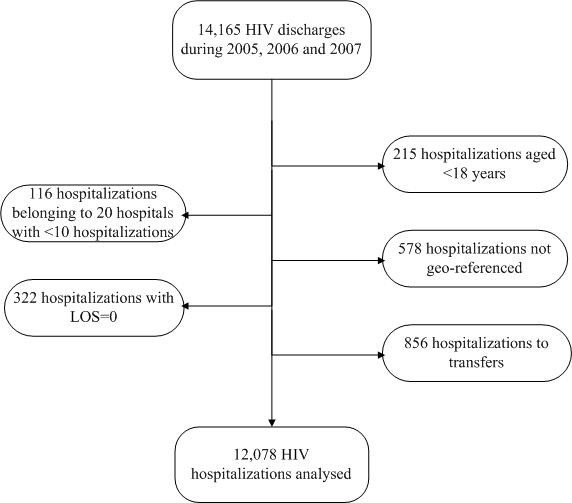 14,165 HIV discharges during 2005, 2006 and 2007

215 hospitalizations aged <18 years

116 hospitalizations belonging to 20 hospitals with <10 hospitalizations

578 hospitalizations not geo-referenced

322 hospitalizations with LOS=0

856 hospitalizations to transfers

12,078 HIV hospitalizations analysed